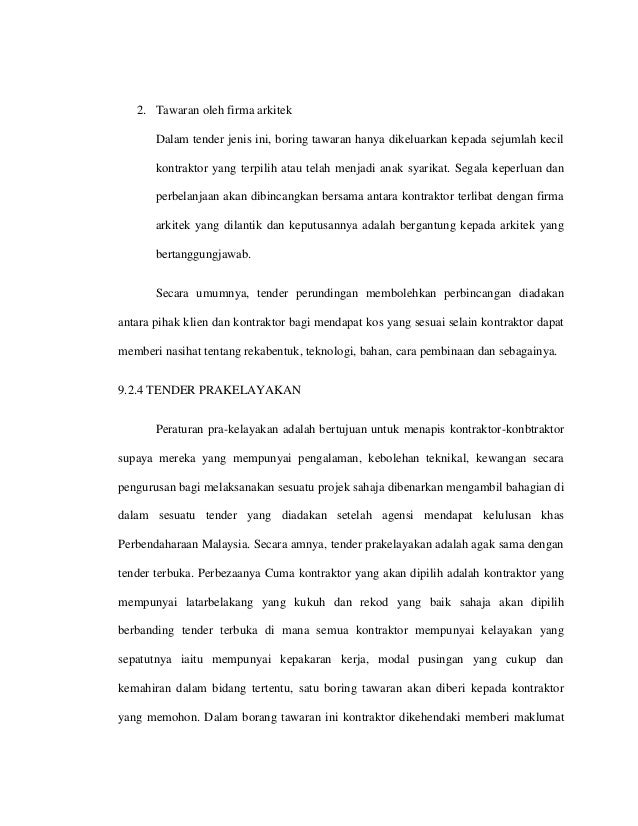 2. Tawaran oleh firma arkitek

Dalam tender jenis ini, boring tawaran hanya dikeluarkan kepada sejumlah kecil kontraktor yang terpilih atau telah menjadi anak syarikat. Segala keperluan dan perbelanjaan akan dibincangkan bersama antara kontraktor terlibat dengan firma arkitek yang dilantik dan keputusannya adalah bergantung kepada arkitek yang bertanggungjawab.

Secara umumnya, tender perundingan membolehkan perbincangan diadakan antara pihak klien dan kontraktor bagi mendapat kos yang sesuai selain kontraktor dapat memberi nasihat tentang rekabentuk, teknologi, bahan, cara pembinaan dan sebagainya.

9.2.4 TENDER PRAKELAYAKAN

Peraturan pra-kelayakan adalah bertujuan untuk menapis kontraktor-konbtraktor supaya mereka yang mempunyai pengalaman, kebolehan teknikal, kewangan secara pengurusan bagi melaksanakan sesuatu projek sahaja dibenarkan mengambil bahagian di dalam sesuatu tender yang diadakan setelah agensi mendapat kelulusan khas Perbendaharaan Malaysia. Secara amnya, tender prakelayakan adalah agak sama dengan tender terbuka. Perbezaanya Cuma kontraktor yang akan dipilih adalah kontraktor yang mempunyai latarbelakang yang kukuh dan rekod yang baik sahaja akan dipilih berbanding tender terbuka di mana semua kontraktor mempunyai kelayakan yang sepatutnya iaitu mempunyai kepakaran kerja, modal pusingan yang cukup dan kemahiran dalam bidang tertentu, satu boring tawaran akan diberi kepada kontraktor yang memohon. Dalam borang tawaran ini kontraktor dikehendaki memberi maklumat